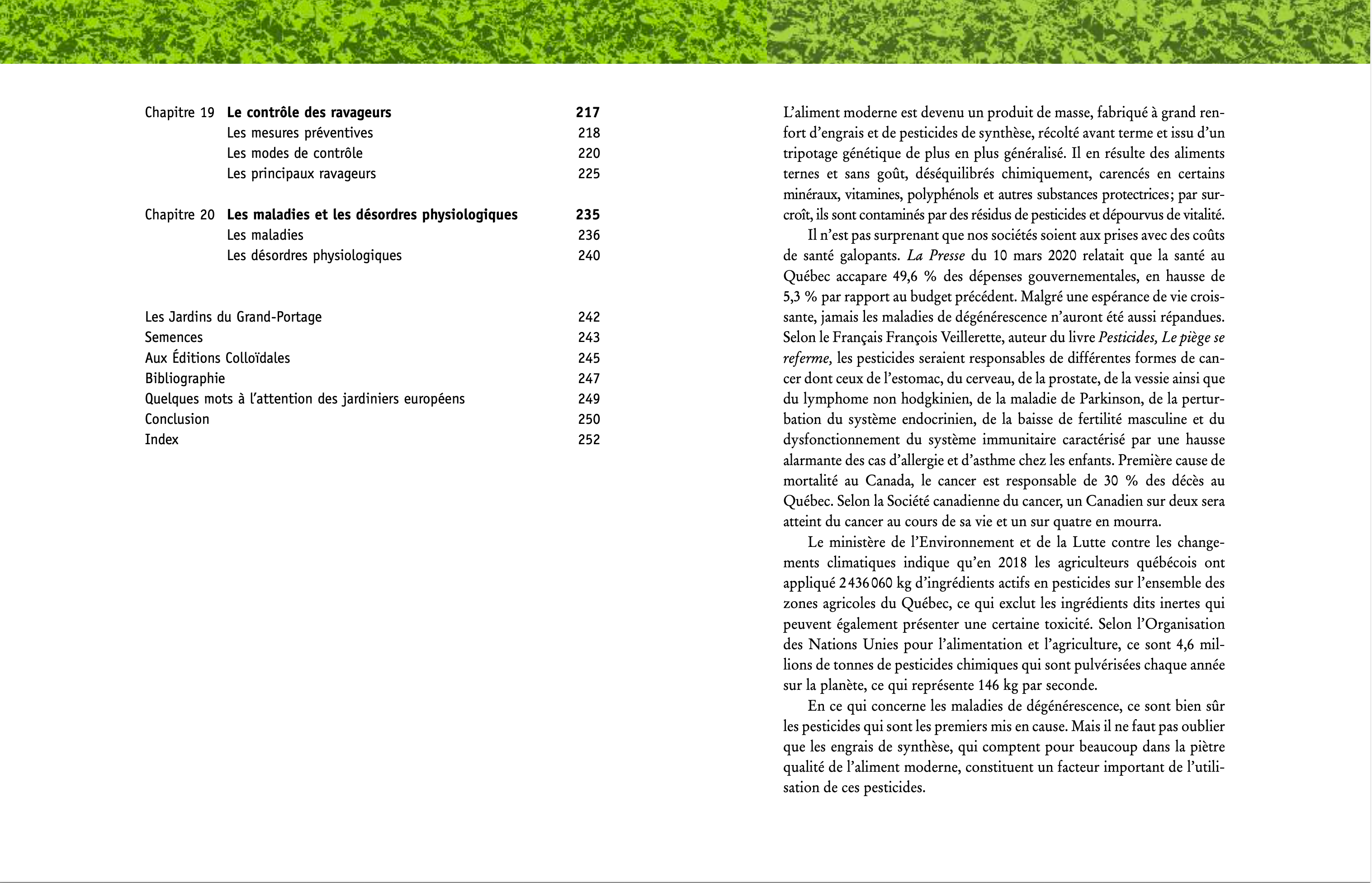 Chapitre 19 Le contrôle des ravageurs 217
Les mesures préventives 218
Les modes de contrôle 220
Les principaux ravageurs 225

Chapitre 20 Les maladies et les désordres physiologiques 235
Les maladies 236
Les désordres physiologiques 240

Les Jardins du Grand-Portage 242
Semences 243
Aux Éditions Colloïdales 245
Bibliographie 247
Quelques mots à l'attention des jardiniers européens 249
Conclusion 250
Index 252

L'aliment moderne est devenu un produit de masse, fabriqué à grand renfort d'engrais et de pesticides de synthèse, récolté avant terme et issu d'un tripotage génétique de plus en plus généralisé. Il en résulte des aliments ternes et sans goût, déséquilibrés chimiquement, carencés en certains minéraux, vitamines, polyphénols et autres substances protectrices; par surcroît, ils sont contaminés par des résidus de pesticides et dépourvus de vitalité.

Il n'est pas surprenant que nos sociétés soient aux prises avec des coûts de santé galopants. La Presse du 10 mars 2020 relatait que la santé au Québec accapare 49,6 % des dépenses gouvernementales, en hausse de 5,3 % par rapport au budget précédent. Malgré une espérance de vie croissante, jamais les maladies de dégénérescence n'auront été aussi répandues. Selon le Français François Veillerette, auteur du livre Pesticides, Le piège se referme, les pesticides seraient responsables de différentes formes de cancer dont ceux de l'estomac, du cerveau, de la prostate, de la vessie ainsi que du lymphome non hodgkinien, de la maladie de Parkinson, de la perturbation du système endocrinien, de la baisse de fertilité masculine et du dysfonctionnement du système immunitaire caractérisé par une hausse alarmante des cas d'allergie et d'asthme chez les enfants. Première cause de mortalité au Canada, le cancer est responsable de 30 % des décès au Québec. Selon la Société canadienne du cancer, un Canadien sur deux sera atteint du cancer au cours de sa vie et un sur quatre en mourra.

Le ministère de l'Environnement et de la Lutte contre les changements climatiques indique qu'en 2018 les agriculteurs québécois ont appliqué 2 436 060 kg d'ingrédients actifs en pesticides sur l'ensemble des zones agricoles du Québec, ce qui exclut les ingrédients dits inertes qui peuvent également présenter une certaine toxicité. Selon l'Organisation des Nations Unies pour l'alimentation et l'agriculture, ce sont 4,6 millions de tonnes de pesticides chimiques qui sont pulvérisées chaque année sur la planète, ce qui représente 146 kg par seconde.

En ce qui concerne les maladies de dégénérescence, ce sont bien sûr les pesticides qui sont les premiers mis en cause. Mais il ne faut pas oublier que les engrais de synthèse, qui comptent pour beaucoup dans la piètre qualité de l'aliment moderne, constituent un facteur important de l'utilisation de ces pesticides.